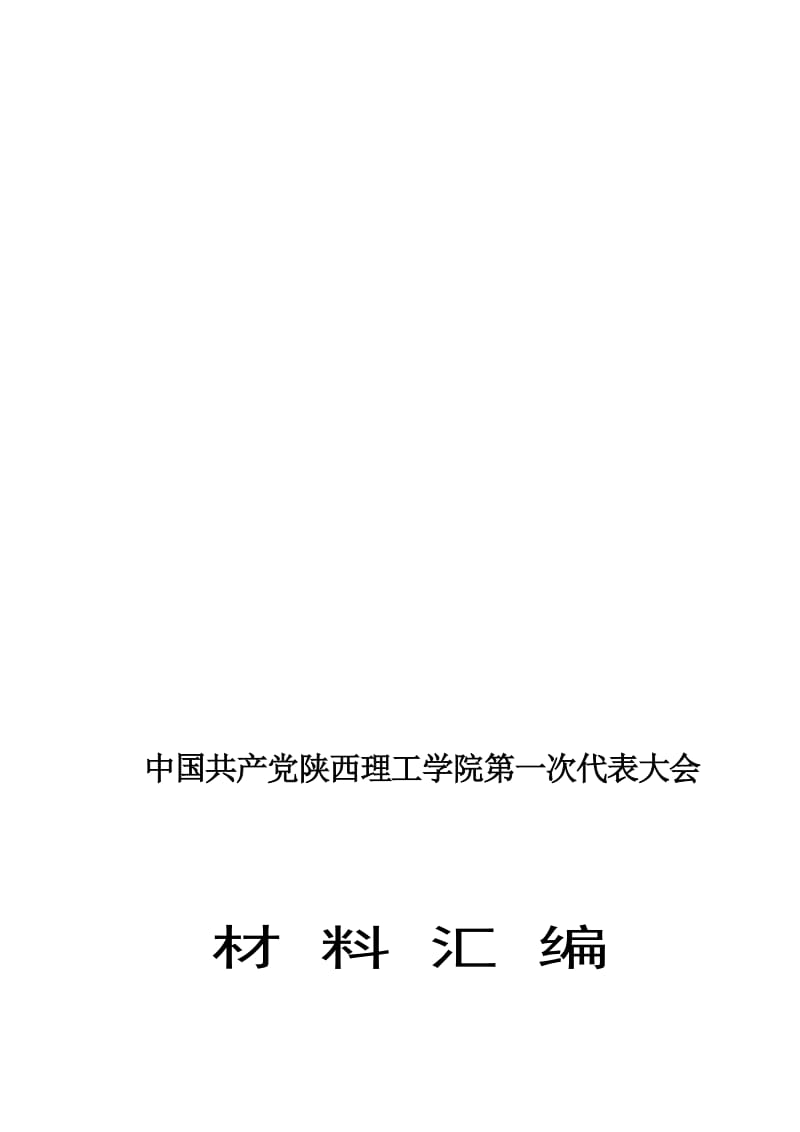 中国共产党陕西理工学院第一次代表大会

材 料 汇 编